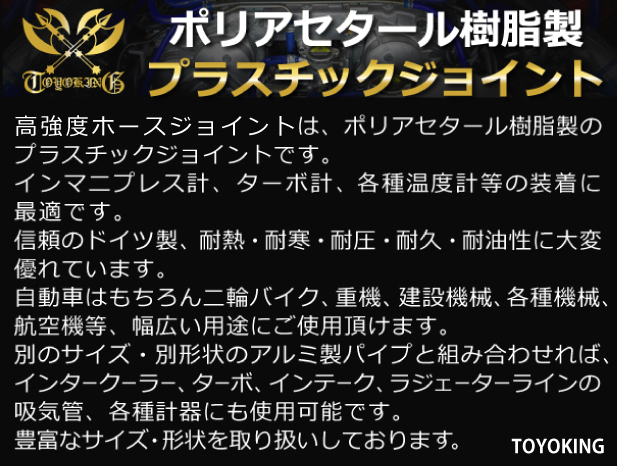 TOYOKING

ポリアセタール樹脂製
プラスチックジョイント

高強度ホースジョイントは、ポリアセタール樹脂製のプラスチックジョイントです。
インマニプレス計、ターボ計、各種温度計等の装着に最適です。
信頼のドイツ製、耐熱・耐寒・耐圧・耐久・耐油性に大変優れています。
自動車はもちろん二輪バイク、重機、建設機械、各種機械、航空機等、幅広い用途にご使用頂けます。
別のサイズ・別形状のアルミ製パイプと組み合わせれば、インタークーラー、ターボ、インテーク、ラジェーターラインの吸気管、各種計器にも使用可能です。
豊富なサイズ・形状を取り扱いしております。

TOYOKING